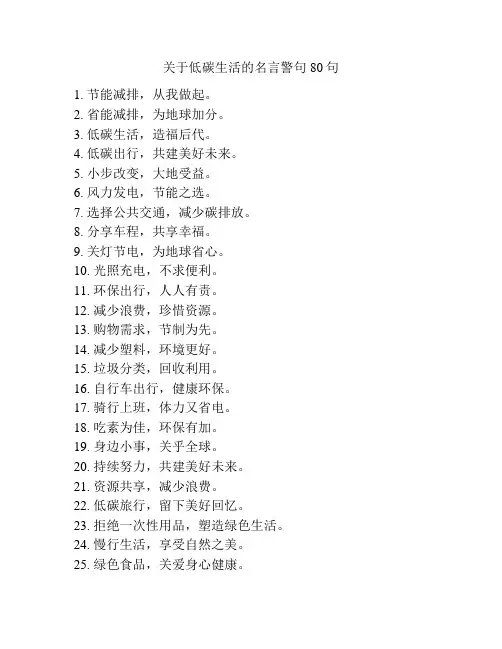 关于低碳生活的名言警句 80 句

1. 节能减排，从我做起。
2. 省能减排，为地球加分。
3. 低碳生活，造福后代。
4. 低碳出行，共建美好未来。
5. 小步改变，大地受益。
6. 风力发电，节能之选。
7. 选择公共交通，减少碳排放。
8. 分享车程，共享幸福。
9. 关灯节电，为地球省心。
10. 光照充电，不求便利。
11. 环保出行，人人有责。
12. 减少浪费，珍惜资源。
13. 购物需求，节制为先。
14. 减少塑料，环境更好。
15. 垃圾分类，回收利用。
16. 自行车出行，健康环保。
17. 骑行上班，体力又省电。
18. 吃素为佳，环保有加。
19. 身边小事，关乎全球。
20. 持续努力，共建美好未来。
21. 资源共享，减少浪费。
22. 低碳旅行，留下美好回忆。
23. 拒绝一次性用品，塑造绿色生活。
24. 慢行生活，享受自然之美。
25. 绿色食品，关爱身心健康。